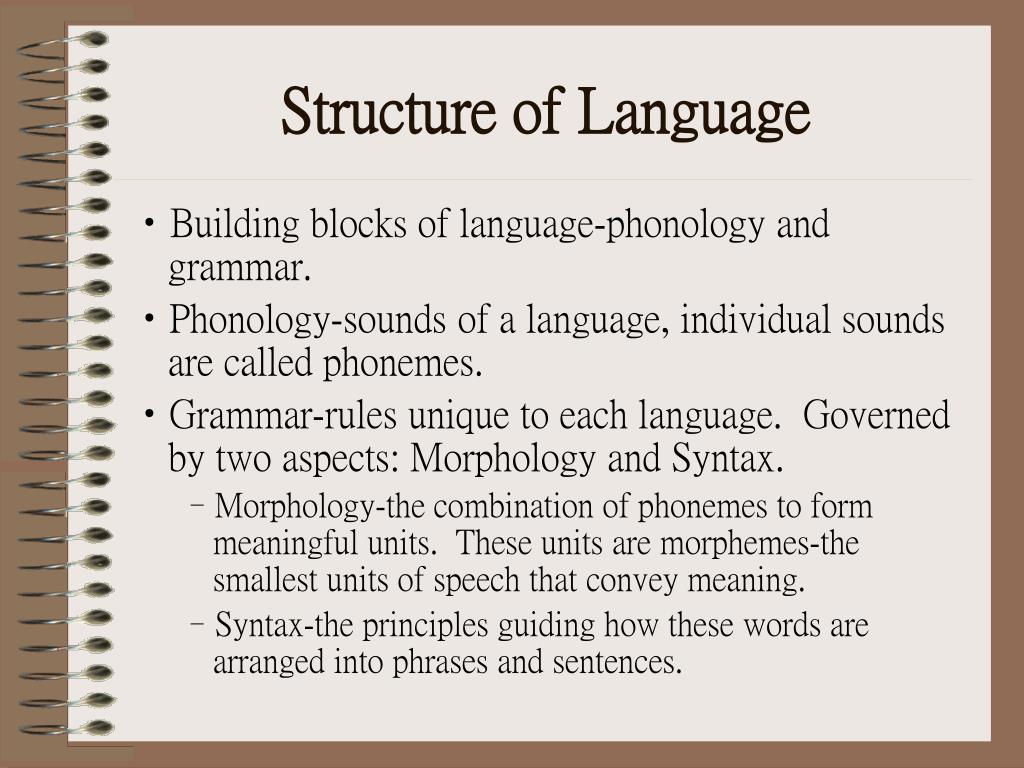 Structure of Language

• Building blocks of language-phonology and grammar.
• Phonology-sounds of a language, individual sounds are called phonemes.
• Grammar-rules unique to each language.  Governed by two aspects: Morphology and Syntax.
– Morphology-the combination of phonemes to form meaningful units.  These units are morphemes-the smallest units of speech that convey meaning.
– Syntax-the principles guiding how these words are arranged into phrases and sentences.